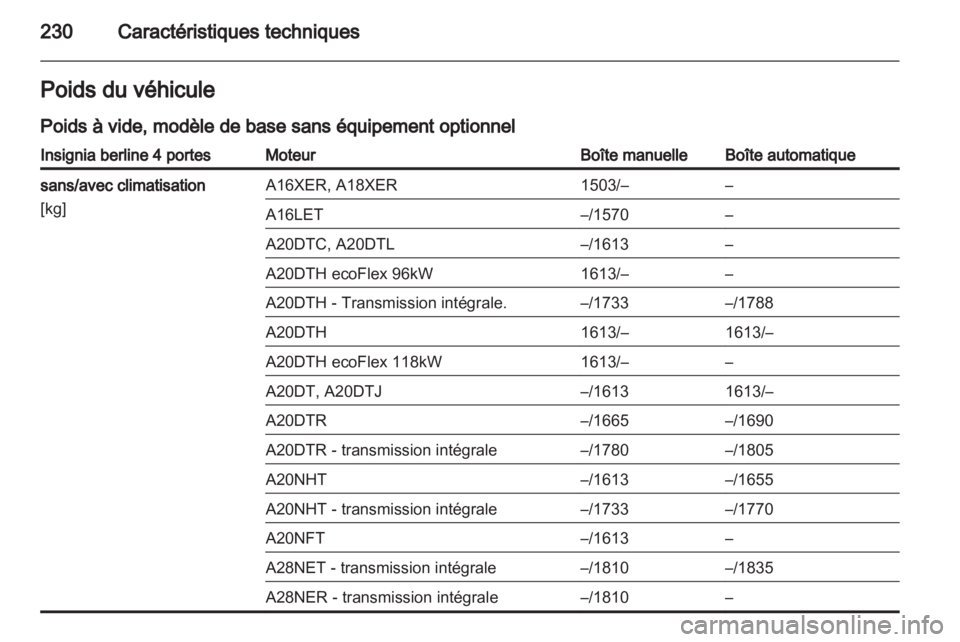 230 Caractéristiques techniques

Poids du véhicule

Poids à vide, modèle de base sans équipement optionnel

| Insignia berline 4 portes | Moteur | Boîte manuelle | Boîte automatique |
|---|---|---|---|
| sans/avec climatisation [kg] | A16XER, A18XER | 1503/– | – |
| | A16LET | –/1570 | – |
| | A20DTC, A20DTL | –/1613 | – |
| | A20DTH ecoFlex 96kW | 1613/– | – |
| | A20DTH - Transmission intégrale. | –/1733 | –/1788 |
| | A20DTH | 1613/– | 1613/– |
| | A20DTH ecoFlex 118kW | 1613/– | – |
| | A20DT, A20DTJ | –/1613 | 1613/– |
| | A20DTR | –/1665 | –/1690 |
| | A20DTR - transmission intégrale | –/1780 | –/1805 |
| | A20NHT | –/1613 | –/1655 |
| | A20NHT - transmission intégrale | –/1733 | –/1770 |
| | A20NFT | –/1613 | – |
| | A28NET - transmission intégrale | –/1810 | –/1835 |
| | A28NER - transmission intégrale | –/1810 | – |

carmanualsonline.info